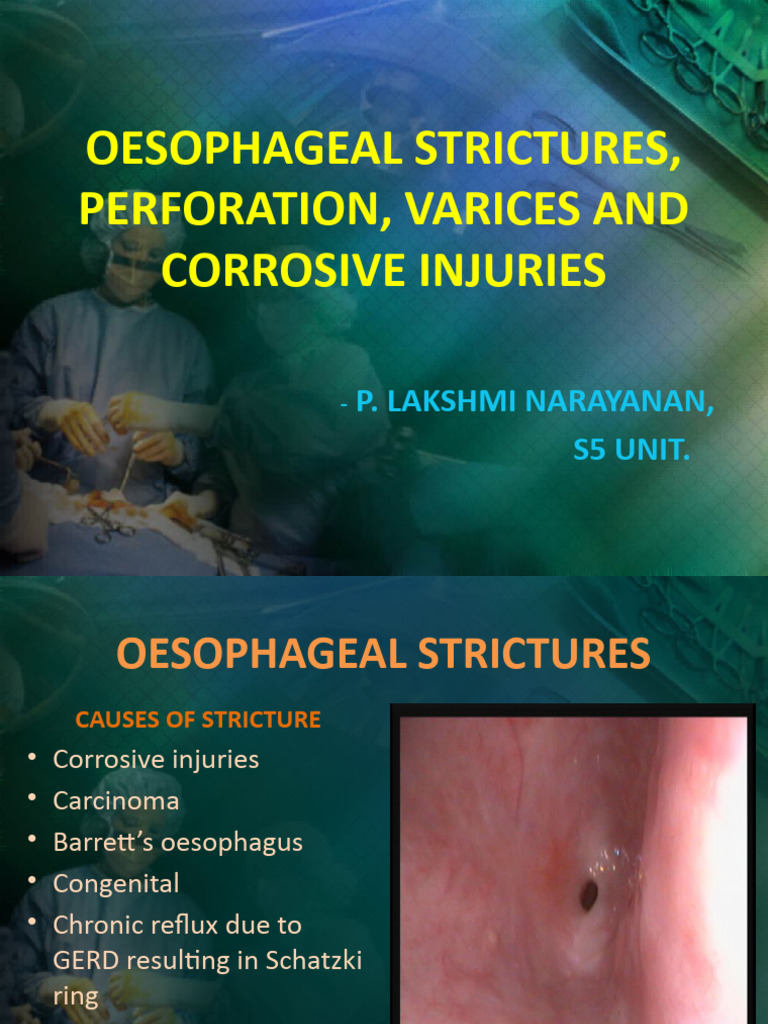 OESOPHAGEAL STRICTURES, PERFORATION, VARICES AND CORROSIVE INJURIES

- P. LAKSHMI NARAYANAN, S5 UNIT.

OESOPHAGEAL STRICTURES

CAUSES OF STRICTURE

• Corrosive injuries
• Carcinoma
• Barrett's oesophagus
• Congenital
• Chronic reflux due to GERD resulting in Schatzki ring